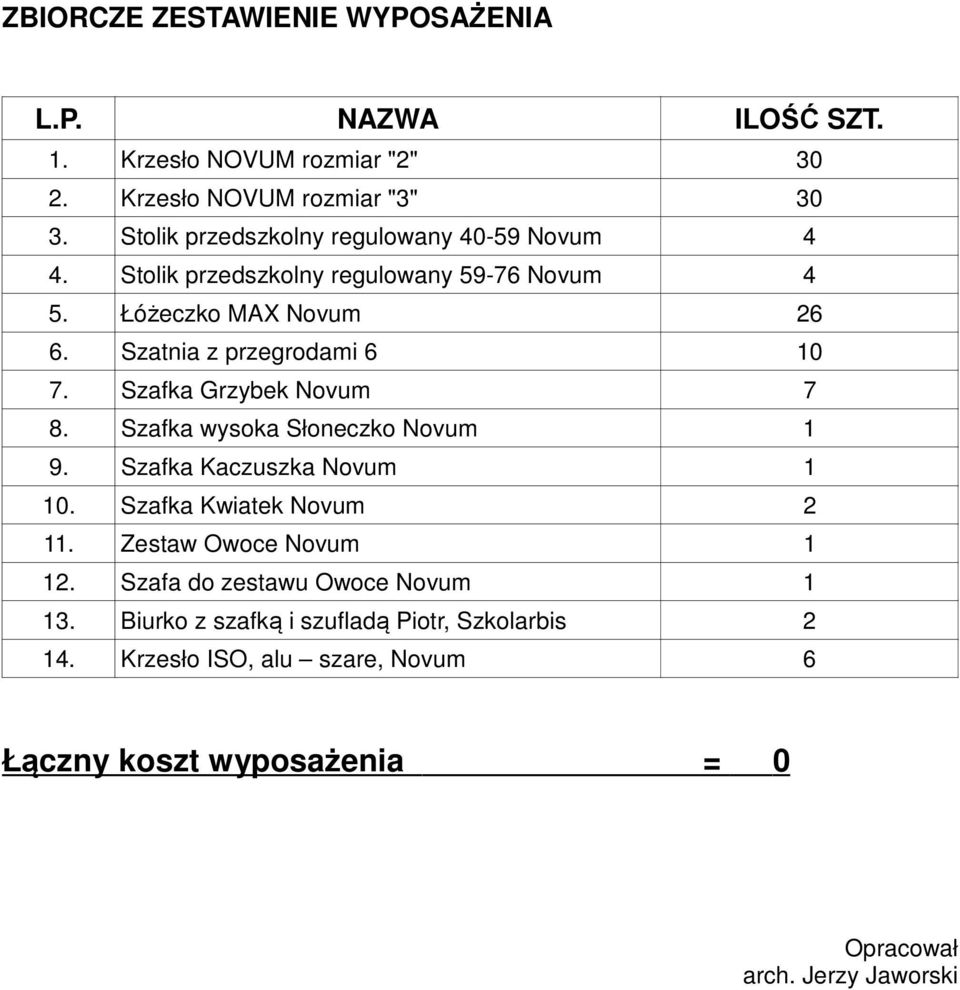 ZBIORCZE ZESTAWIENIE WYPOSAŻENIA

| L.P. | NAZWA | ILOŚĆ SZT. |
|---|---|---|
| 1. | Krzesło NOVUM rozmiar "2" | 30 |
| 2. | Krzesło NOVUM rozmiar "3" | 30 |
| 3. | Stolik przedszkolny regulowany 40-59 Novum | 4 |
| 4. | Stolik przedszkolny regulowany 59-76 Novum | 4 |
| 5. | Łóżeczko MAX Novum | 26 |
| 6. | Szatnia z przegrodami 6 | 10 |
| 7. | Szafka Grzybek Novum | 7 |
| 8. | Szafka wysoka Słoneczko Novum | 1 |
| 9. | Szafka Kaczuszka Novum | 1 |
| 10. | Szafka Kwiatek Novum | 2 |
| 11. | Zestaw Owoce Novum | 1 |
| 12. | Szafa do zestawu Owoce Novum | 1 |
| 13. | Biurko z szafką i szufladą Piotr, Szkolarbis | 2 |
| 14. | Krzesło ISO, alu – szare, Novum | 6 |

Łączny koszt wyposażenia = 0

Opracował
arch. Jerzy Jaworski